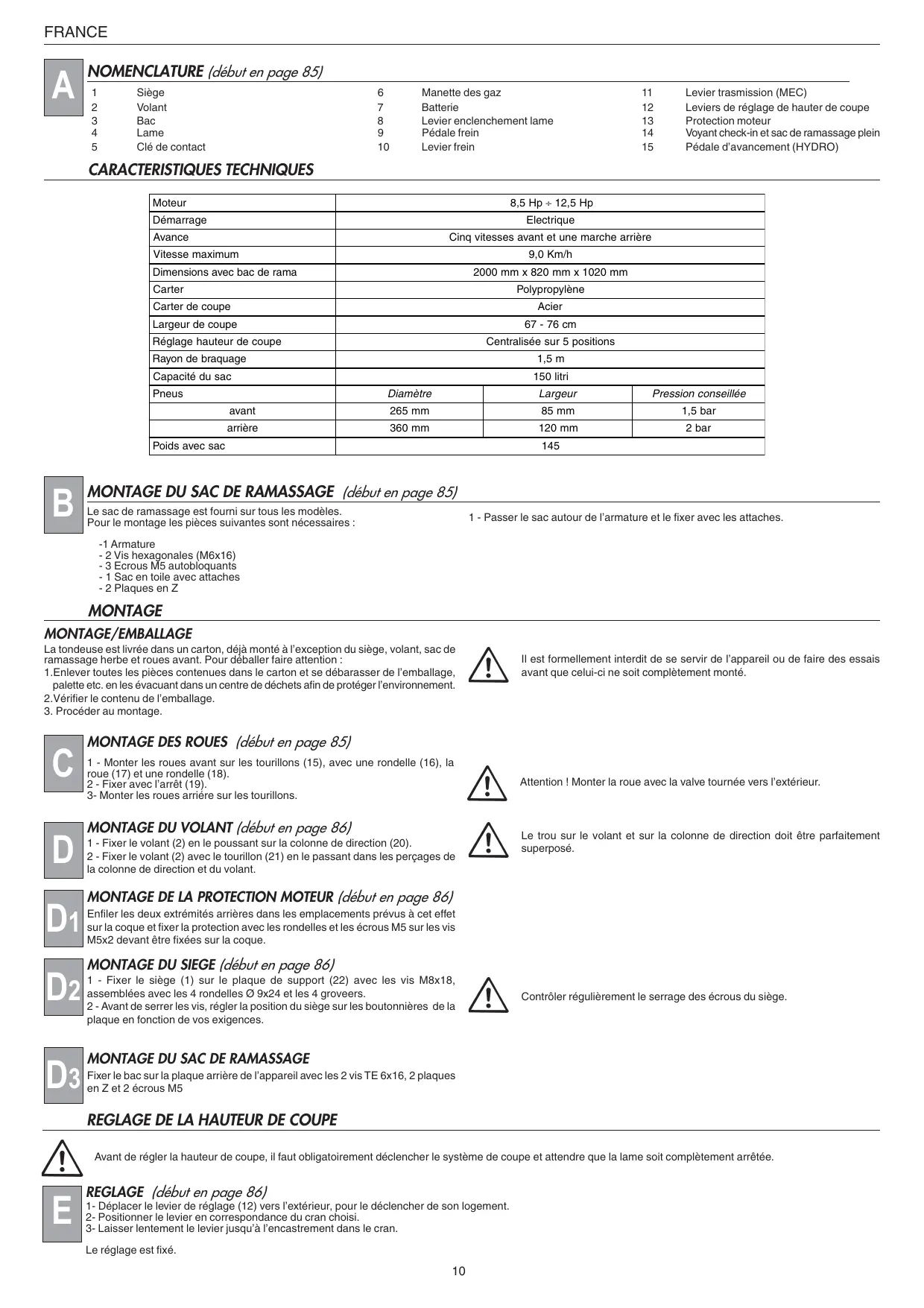 FRANCE

A

NOMENCLATURE (début en page 85)

1 Siège
2 Volant
3 Bac
4 Lame
5 Clé de contact

6 Manette des gaz
7 Batterie
8 Levier enclenchement lame
9 Pédale frein
10 Levier frein

11 Levier trasmission (MEC)
12 Leviers de réglage de hauter de coupe
13 Protection moteur
14 Voyant check-in et sac de ramassage plein
15 Pédale d'avancement (HYDRO)

CARACTERISTIQUES TECHNIQUES

| Moteur | 8,5 Hp ÷ 12,5 Hp | | |
|---|---|---|---|
| Démarrage | Electrique | | |
| Avance | Cinq vitesses avant et une marche arrière | | |
| Vitesse maximum | 9,0 Km/h | | |
| Dimensions avec bac de rama | 2000 mm x 820 mm x 1020 mm | | |
| Carter | Polypropylène | | |
| Carter de coupe | Acier | | |
| Largeur de coupe | 67 - 76 cm | | |
| Réglage hauteur de coupe | Centralisée sur 5 positions | | |
| Rayon de braquage | 1,5 m | | |
| Capacité du sac | 150 litri | | |
| Pneus | Diamètre | Largeur | Pression conseillée |
| avant | 265 mm | 85 mm | 1,5 bar |
| arrière | 360 mm | 120 mm | 2 bar |
| Poids avec sac | 145 | | |

B

MONTAGE DU SAC DE RAMASSAGE (début en page 85)

Le sac de ramassage est fourni sur tous les modèles.
Pour le montage les pièces suivantes sont nécessaires :

-1 Armature
- 2 Vis hexagonales (M6x16)
- 3 Ecrous M5 autobloquants
- 1 Sac en toile avec attaches
- 2 Plaques en Z

1 - Passer le sac autour de l'armature et le fixer avec les attaches.

MONTAGE

MONTAGE/EMBALLAGE

La tondeuse est livrée dans un carton, déjà monté à l'exception du siège, volant, sac de ramassage herbe et roues avant. Pour déballer faire attention :
1.Enlever toutes les pièces contenues dans le carton et se débarasser de l'emballage, palette etc. en les évacuant dans un centre de déchets afin de protéger l'environnement.
2.Vérifier le contenu de l'emballage.
3. Procéder au montage.

Il est formellement interdit de se servir de l'appareil ou de faire des essais avant que celui-ci ne soit complètement monté.

C

MONTAGE DES ROUES (début en page 85)

1 - Monter les roues avant sur les tourillons (15), avec une rondelle (16), la roue (17) et une rondelle (18).
2 - Fixer avec l'arrêt (19).
3- Monter les roues arriére sur les tourillons.

Attention ! Monter la roue avec la valve tournée vers l'extérieur.

D

MONTAGE DU VOLANT (début en page 86)

1 - Fixer le volant (2) en le poussant sur la colonne de direction (20).
2 - Fixer le volant (2) avec le tourillon (21) en le passant dans les perçages de la colonne de direction et du volant.

Le trou sur le volant et sur la colonne de direction doit être parfaitement superposé.

D1

MONTAGE DE LA PROTECTION MOTEUR (début en page 86)

Enfiler les deux extrémités arrières dans les emplacements prévus à cet effet sur la coque et fixer la protection avec les rondelles et les écrous M5 sur les vis M5x2 devant être fixées sur la coque.

D2

MONTAGE DU SIEGE (début en page 86)

1 - Fixer le siège (1) sur le plaque de support (22) avec les vis M8x18, assemblées avec les 4 rondelles Ø 9x24 et les 4 groveers.
2 - Avant de serrer les vis, régler la position du siège sur les boutonnières de la plaque en fonction de vos exigences.

Contrôler régulièrement le serrage des écrous du siège.

D3

MONTAGE DU SAC DE RAMASSAGE

Fixer le bac sur la plaque arrière de l'appareil avec les 2 vis TE 6x16, 2 plaques en Z et 2 écrous M5

REGLAGE DE LA HAUTEUR DE COUPE

Avant de régler la hauteur de coupe, il faut obligatoirement déclencher le système de coupe et attendre que la lame soit complètement arrêtée.

E

REGLAGE (début en page 86)

1- Déplacer le levier de réglage (12) vers l'extérieur, pour le déclencher de son logement.
2- Positionner le levier en correspondance du cran choisi.
3- Laisser lentement le levier jusqu'à l'encastrement dans le cran.

Le réglage est fixé.

10